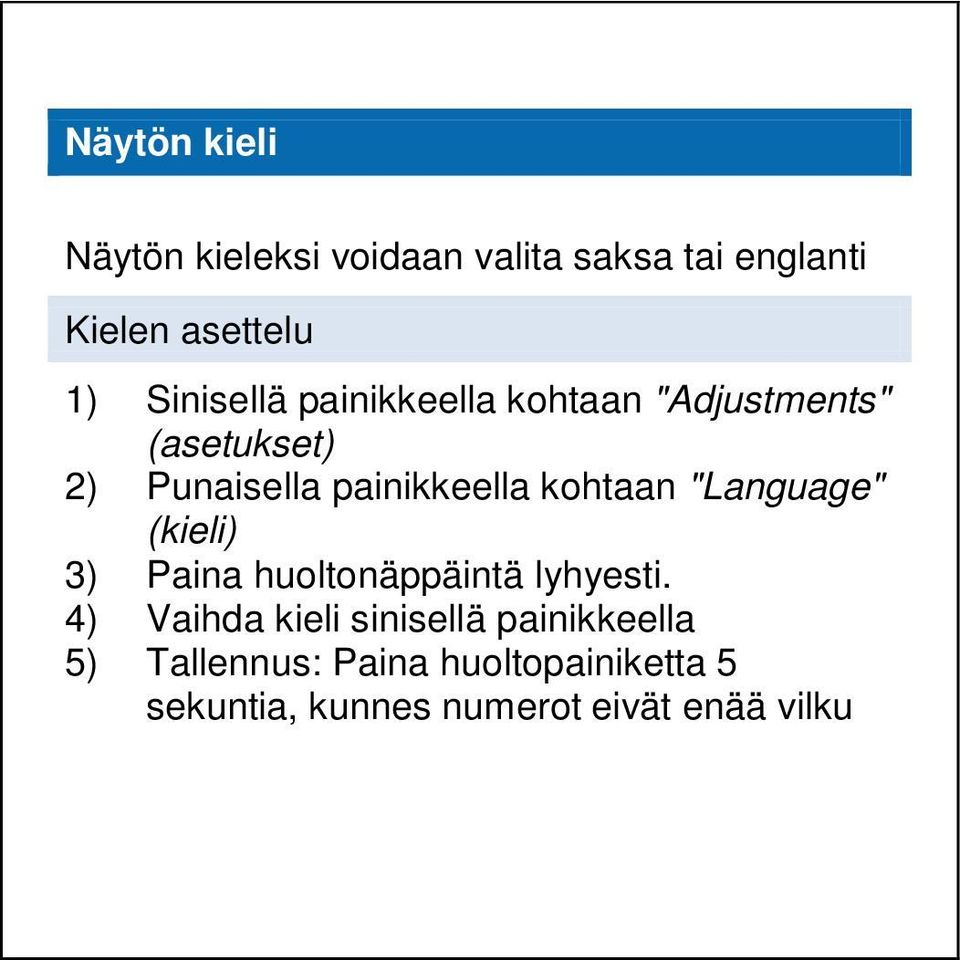 Näytön kieli

Näytön kieleksi voidaan valita saksa tai englanti

Kielen asettelu

1) Sinisellä painikkeella kohtaan "Adjustments" (asetukset)
2) Punaisella painikkeella kohtaan "Language" (kieli)
3) Paina huoltonäppäintä lyhyesti.
4) Vaihda kieli sinisellä painikkeella
5) Tallennus: Paina huoltopainiketta 5 sekuntia, kunnes numerot eivät enää vilku